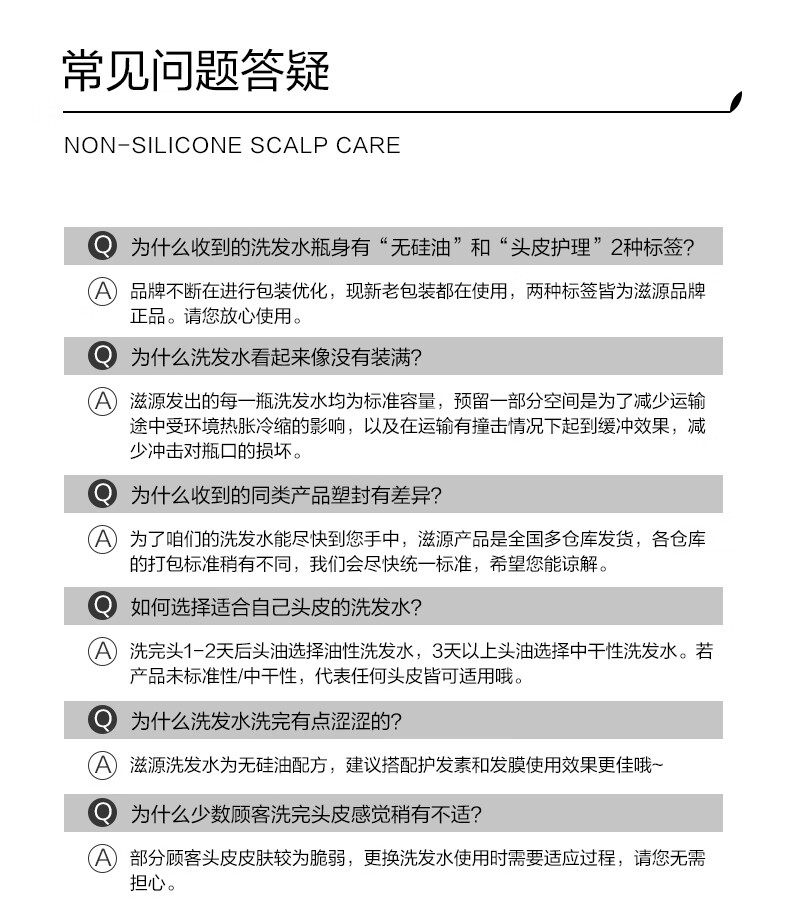 常见问题答疑

NON-SILICONE SCALP CARE

Q 为什么收到的洗发水瓶身有“无硅油”和“头皮护理”2种标签?

A 品牌不断在进行包装优化，现新老包装都在使用，两种标签皆为滋源品牌正品。请您放心使用。

Q 为什么洗发水看起来像没有装满?

A 滋源发出的每一瓶洗发水均为标准容量，预留一部分空间是为了减少运输途中受环境热胀冷缩的影响，以及在运输有撞击情况下起到缓冲效果，减少冲击对瓶口的损坏。

Q 为什么收到的同类产品塑封有差异?

A 为了咱们的洗发水能尽快到您手中，滋源产品是全国多仓库发货，各仓库的打包标准稍有不同，我们会尽快统一标准，希望您能谅解。

Q 如何选择适合自己头皮的洗发水?

A 洗完头1-2天后头油选择油性洗发水，3天以上头油选择中干性洗发水。若产品未标准性/中干性，代表任何头皮皆可适用哦。

Q 为什么洗发水洗完有点涩涩的?

A 滋源洗发水为无硅油配方，建议搭配护发素和发膜使用效果更佳哦~

Q 为什么少数顾客洗完头皮感觉稍有不适?

A 部分顾客头皮皮肤较为脆弱，更换洗发水使用时需要适应过程，请您无需担心。